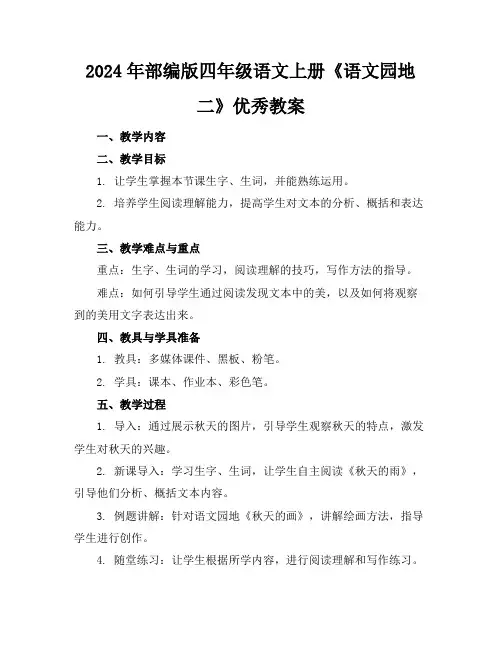 2024年部编版四年级语文上册《语文园地二》优秀教案

一、教学内容

二、教学目标

1. 让学生掌握本节课生字、生词，并能熟练运用。

2. 培养学生阅读理解能力，提高学生对文本的分析、概括和表达能力。

三、教学难点与重点

重点：生字、生词的学习，阅读理解的技巧，写作方法的指导。

难点：如何引导学生通过阅读发现文本中的美，以及如何将观察到的美用文字表达出来。

四、教具与学具准备

1. 教具：多媒体课件、黑板、粉笔。

2. 学具：课本、作业本、彩色笔。

五、教学过程

1. 导入：通过展示秋天的图片，引导学生观察秋天的特点，激发学生对秋天的兴趣。

2. 新课导入：学习生字、生词，让学生自主阅读《秋天的雨》，引导他们分析、概括文本内容。

3. 例题讲解：针对语文园地《秋天的画》，讲解绘画方法，指导学生进行创作。

4. 随堂练习：让学生根据所学内容，进行阅读理解和写作练习。